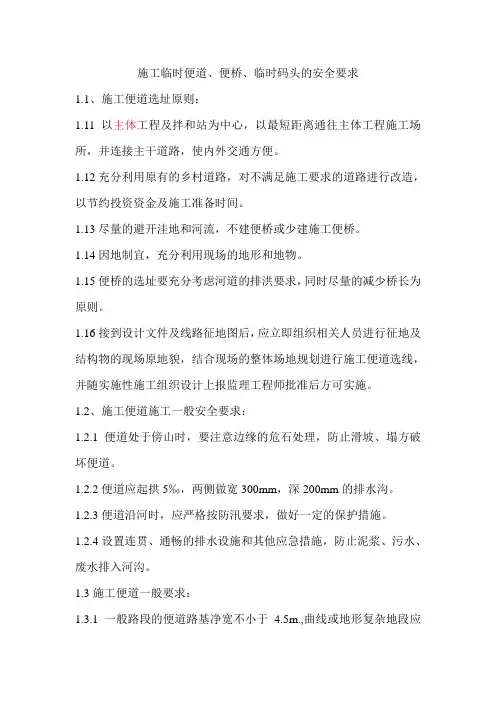 施工临时便道、便桥、临时码头的安全要求

1.1、施工便道选址原则：

1.11 以主体工程及拌和站为中心，以最短距离通往主体工程施工场所，并连接主干道路，使内外交通方便。

1.12 充分利用原有的乡村道路，对不满足施工要求的道路进行改造，以节约投资资金及施工准备时间。

1.13 尽量的避开洼地和河流，不建便桥或少建施工便桥。

1.14 因地制宜，充分利用现场的地形和地物。

1.15 便桥的选址要充分考虑河道的排洪要求，同时尽量的减少桥长为原则。

1.16 接到设计文件及线路征地图后，应立即组织相关人员进行征地及结构物的现场原地貌，结合现场的整体场地规划进行施工便道选线，并随实施性施工组织设计上报监理工程师批准后方可实施。

1.2、施工便道施工一般安全要求：

1.2.1 便道处于傍山时，要注意边缘的危石处理，防止滑坡、塌方破坏便道。

1.2.2 便道应起拱 5‰，两侧做宽 300mm，深 200mm 的排水沟。

1.2.3 便道沿河时，应严格按防汛要求，做好一定的保护措施。

1.2.4 设置连贯、通畅的排水设施和其他应急措施，防止泥浆、污水、废水排入河沟。

1.3 施工便道一般要求：

1.3.1 一般路段的便道路基净宽不小于 4.5m.,曲线或地形复杂地段应